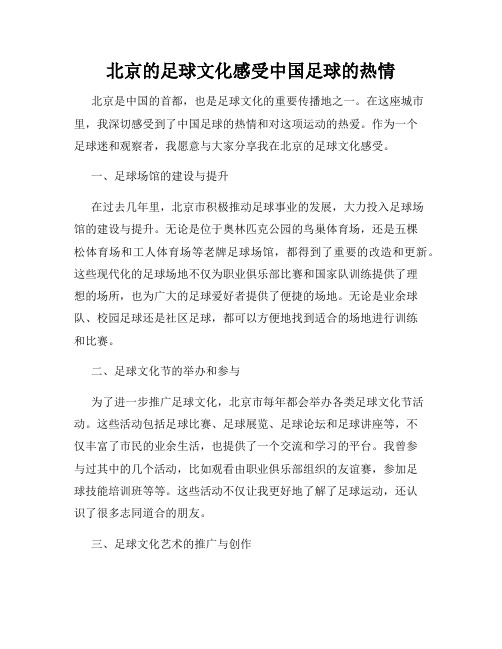 北京的足球文化感受中国足球的热情

北京是中国的首都，也是足球文化的重要传播地之一。在这座城市里，我深切感受到了中国足球的热情和对这项运动的热爱。作为一个足球迷和观察者，我愿意与大家分享我在北京的足球文化感受。

一、足球场馆的建设与提升

在过去几年里，北京市积极推动足球事业的发展，大力投入足球场馆的建设与提升。无论是位于奥林匹克公园的鸟巢体育场，还是五棵松体育场和工人体育场等老牌足球场馆，都得到了重要的改造和更新。这些现代化的足球场地不仅为职业俱乐部比赛和国家队训练提供了理想的场所，也为广大的足球爱好者提供了便捷的场地。无论是业余球队、校园足球还是社区足球，都可以方便地找到适合的场地进行训练和比赛。

二、足球文化节的举办和参与

为了进一步推广足球文化，北京市每年都会举办各类足球文化节活动。这些活动包括足球比赛、足球展览、足球论坛和足球讲座等，不仅丰富了市民的业余生活，也提供了一个交流和学习的平台。我曾参与过其中的几个活动，比如观看由职业俱乐部组织的友谊赛，参加足球技能培训班等等。这些活动不仅让我更好地了解了足球运动，还认识了很多志同道合的朋友。

三、足球文化艺术的推广与创作